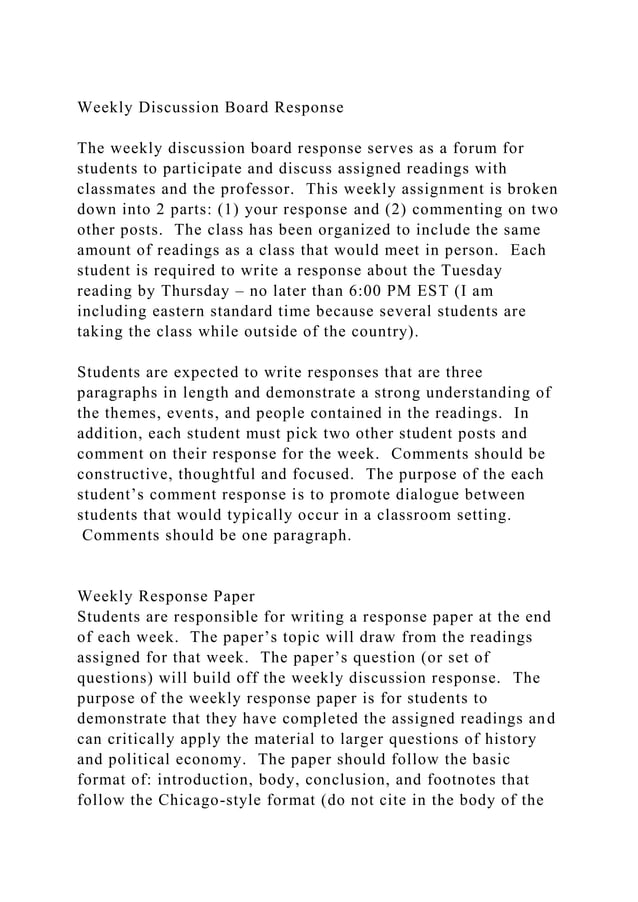 Weekly Discussion Board Response

The weekly discussion board response serves as a forum for students to participate and discuss assigned readings with classmates and the professor. This weekly assignment is broken down into 2 parts: (1) your response and (2) commenting on two other posts. The class has been organized to include the same amount of readings as a class that would meet in person. Each student is required to write a response about the Tuesday reading by Thursday – no later than 6:00 PM EST (I am including eastern standard time because several students are taking the class while outside of the country).

Students are expected to write responses that are three paragraphs in length and demonstrate a strong understanding of the themes, events, and people contained in the readings. In addition, each student must pick two other student posts and comment on their response for the week. Comments should be constructive, thoughtful and focused. The purpose of the each student's comment response is to promote dialogue between students that would typically occur in a classroom setting. Comments should be one paragraph.

Weekly Response Paper
Students are responsible for writing a response paper at the end of each week. The paper's topic will draw from the readings assigned for that week. The paper's question (or set of questions) will build off the weekly discussion response. The purpose of the weekly response paper is for students to demonstrate that they have completed the assigned readings and can critically apply the material to larger questions of history and political economy. The paper should follow the basic format of: introduction, body, conclusion, and footnotes that follow the Chicago-style format (do not cite in the body of the